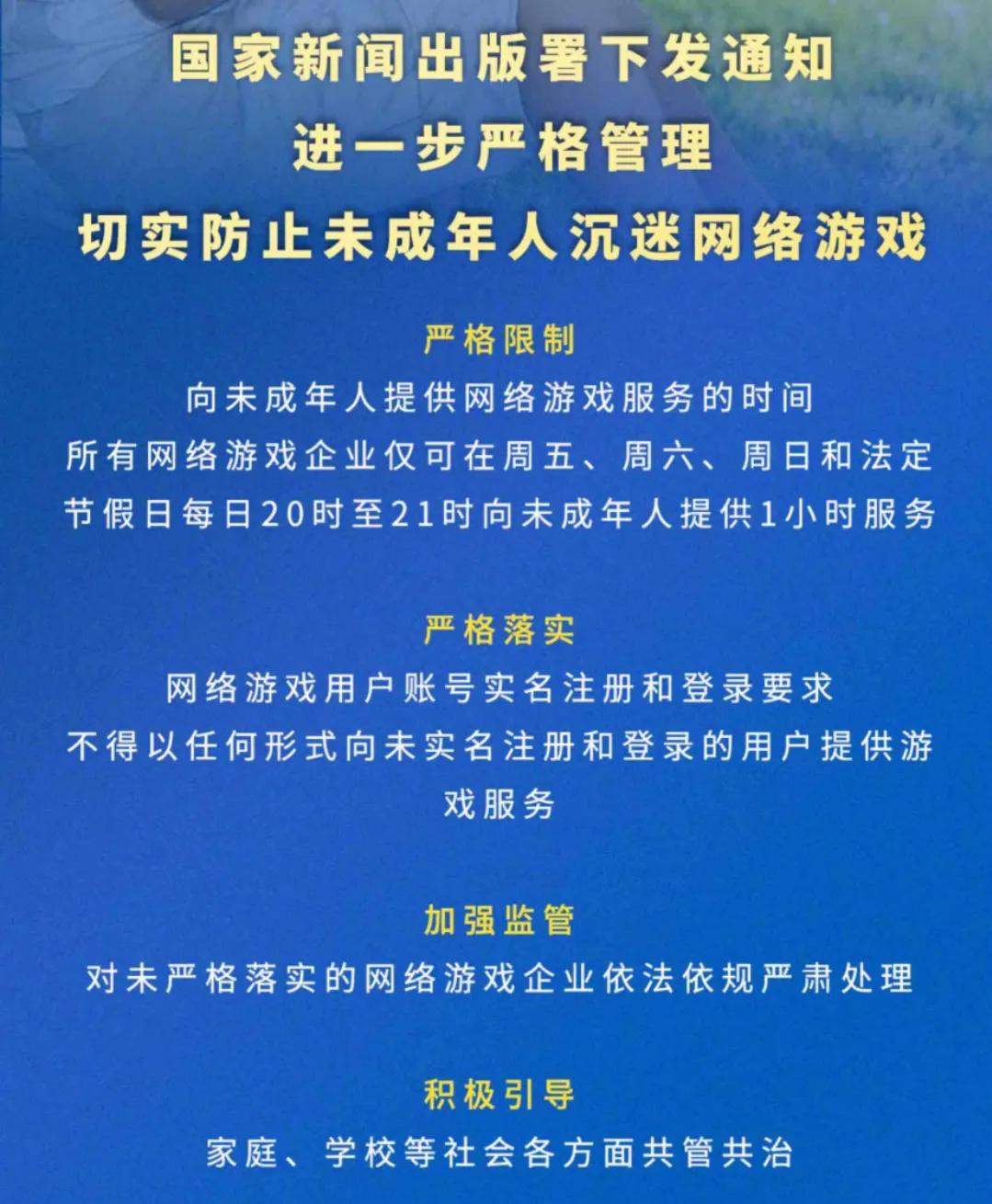 国家新闻出版署下发通知
进一步严格管理
切实防止未成年人沉迷网络游戏

严格限制
向未成年人提供网络游戏服务的时间
所有网络游戏企业仅可在周五、周六、周日和法定节假日每日20时至21时向未成年人提供1小时服务

严格落实
网络游戏用户账号实名注册和登录要求
不得以任何形式向未实名注册和登录的用户提供游戏服务

加强监管
对未严格落实的网络游戏企业依法依规严肃处理

积极引导
家庭、学校等社会各方面共管共治